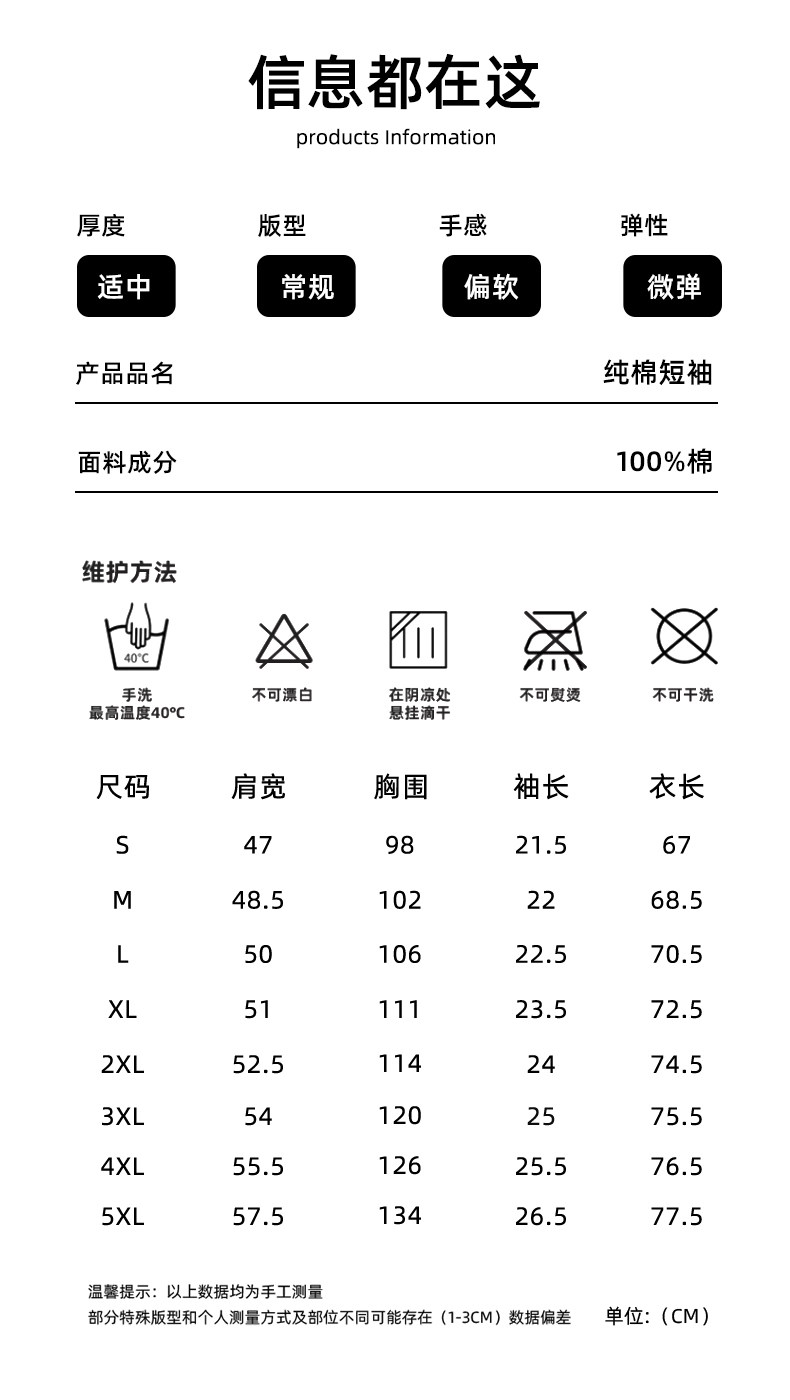 信息都在这
products Information

厚度
适中

版型
常规

手感
偏软

弹性
微弹

产品品名 纯棉短袖

面料成分 100%棉

维护方法

40°C
手洗
最高温度40°C

不可漂白

在阴凉处
悬挂滴干

不可熨烫

不可干洗

| 尺码 | 肩宽 | 胸围 | 袖长 | 衣长 |
|---|---|---|---|---|
| S | 47 | 98 | 21.5 | 67 |
| M | 48.5 | 102 | 22 | 68.5 |
| L | 50 | 106 | 22.5 | 70.5 |
| XL | 51 | 111 | 23.5 | 72.5 |
| 2XL | 52.5 | 114 | 24 | 74.5 |
| 3XL | 54 | 120 | 25 | 75.5 |
| 4XL | 55.5 | 126 | 25.5 | 76.5 |
| 5XL | 57.5 | 134 | 26.5 | 77.5 |

温馨提示：以上数据均为手工测量
部分特殊版型和个人测量方式及部位不同可能存在（1-3CM）数据偏差

单位：（CM）